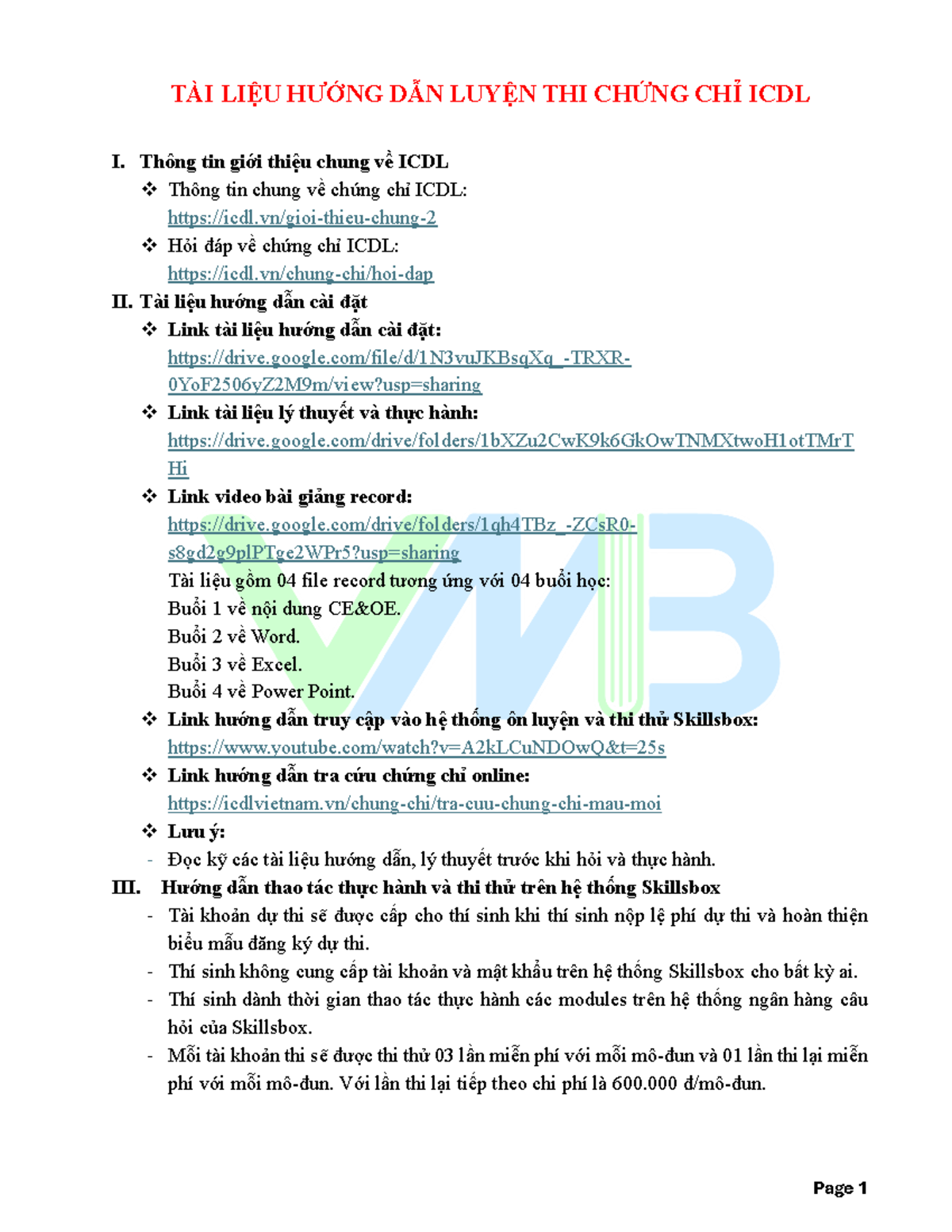 TÀI LIỆU HƯỚNG DẪN LUYỆN THI CHỨNG CHỈ ICDL

I. Thông tin giới thiệu chung về ICDL

❖ Thông tin chung về chứng chỉ ICDL: https://icdl.vn/gioi-thieu-chung-2

❖ Hỏi đáp về chứng chỉ ICDL: https://icdl.vn/chung-chi/hoi-dap

II. Tài liệu hướng dẫn cài đặt

❖ Link tài liệu hướng dẫn cài đặt: https://drive.google.com/file/d/1N3vuJKBsqXq_-TRXR-0YoF2506yZ2M9m/view?usp=sharing

❖ Link tài liệu lý thuyết và thực hành: https://drive.google.com/drive/folders/1bXZu2CwK9k6GkOwTNMXtwoH1otTMrTHi

❖ Link video bài giảng record: https://drive.google.com/drive/folders/1qh4TBz_-ZCsR0-s8gd2g9plPTge2WPr5?usp=sharing

Tài liệu gồm 04 file record tương ứng với 04 buổi học:
Buổi 1 về nội dung CE&OE.
Buổi 2 về Word.
Buổi 3 về Excel.
Buổi 4 về Power Point.

❖ Link hướng dẫn truy cập vào hệ thống ôn luyện và thi thử Skillsbox: https://www.youtube.com/watch?v=A2kLCuNDOwQ&t=25s

❖ Link hướng dẫn tra cứu chứng chỉ online: https://icdlvietnam.vn/chung-chi/tra-cuu-chung-chi-mau-moi

❖ Lưu ý:

- Đọc kỹ các tài liệu hướng dẫn, lý thuyết trước khi hỏi và thực hành.

III. Hướng dẫn thao tác thực hành và thi thử trên hệ thống Skillsbox

- Tài khoản dự thi sẽ được cấp cho thí sinh khi thí sinh nộp lệ phí dự thi và hoàn thiện biểu mẫu đăng ký dự thi.

- Thí sinh không cung cấp tài khoản và mật khẩu trên hệ thống Skillsbox cho bất kỳ ai.

- Thí sinh dành thời gian thao tác thực hành các modules trên hệ thống ngân hàng câu hỏi của Skillsbox.

- Mỗi tài khoản thi sẽ được thi thử 03 lần miễn phí với mỗi mô-đun và 01 lần thi lại miễn phí với mỗi mô-đun. Với lần thi lại tiếp theo chi phí là 600.000 đ/mô-đun.

Page 1